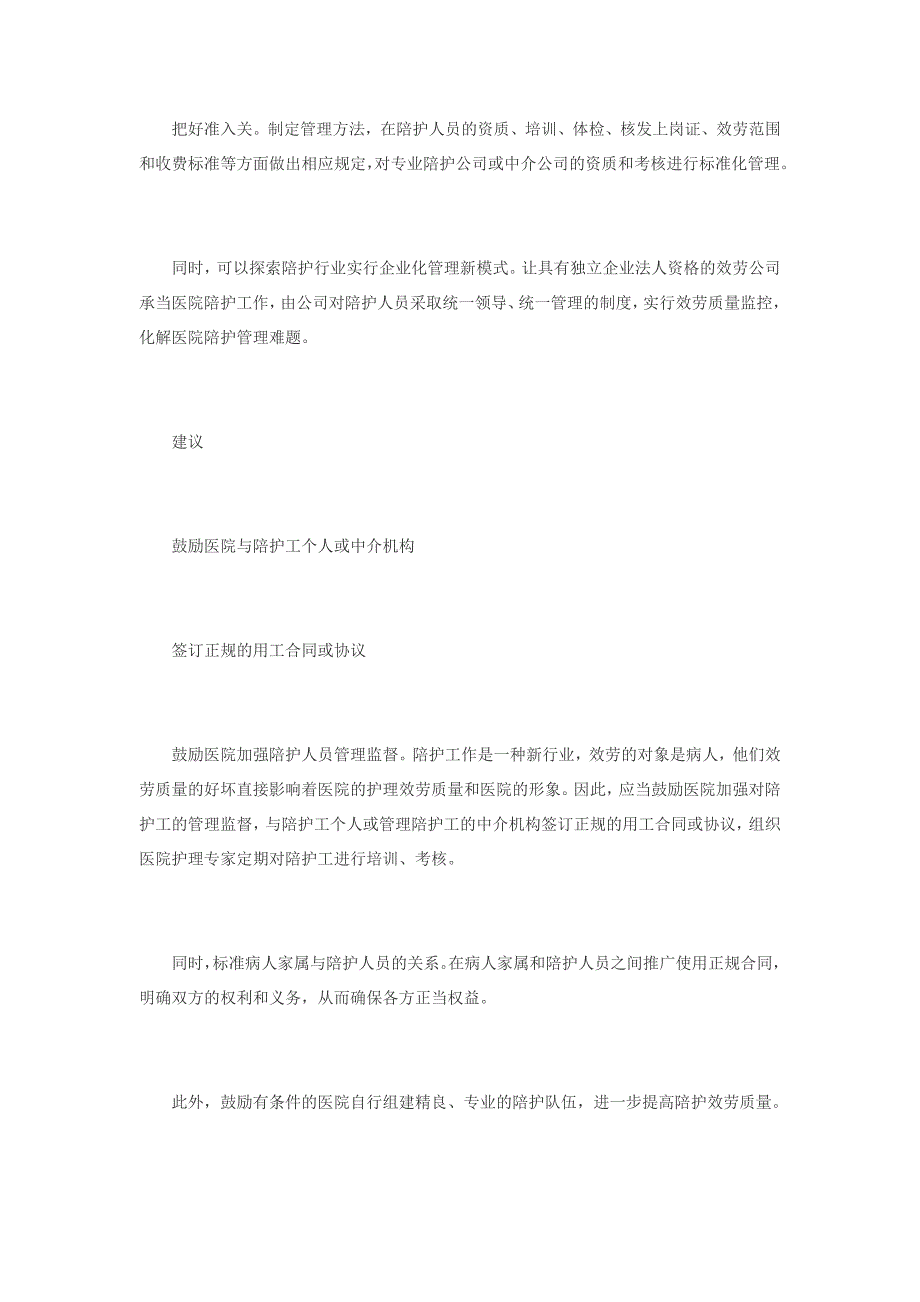 把好准入关。制定管理方法，在陪护人员的资质、培训、体检、核发上岗证、效劳范围和收费标准等方面做出相应规定，对专业陪护公司或中介公司的资质和考核进行标准化管理。

同时，可以探索陪护行业实行企业化管理新模式。让具有独立企业法人资格的效劳公司承当医院陪护工作，由公司对陪护人员采取统一领导、统一管理的制度，实行效劳质量监控，化解医院陪护管理难题。

建议

鼓励医院与陪护工个人或中介机构

签订正规的用工合同或协议

鼓励医院加强陪护人员管理监督。陪护工作是一种新行业，效劳的对象是病人，他们效劳质量的好坏直接影响着医院的护理效劳质量和医院的形象。因此，应当鼓励医院加强对陪护工的管理监督，与陪护工个人或管理陪护工的中介机构签订正规的用工合同或协议，组织医院护理专家定期对陪护工进行培训、考核。

同时，标准病人家属与陪护人员的关系。在病人家属和陪护人员之间推广使用正规合同，明确双方的权利和义务，从而确保各方正当权益。

此外，鼓励有条件的医院自行组建精良、专业的陪护队伍，进一步提高陪护效劳质量。